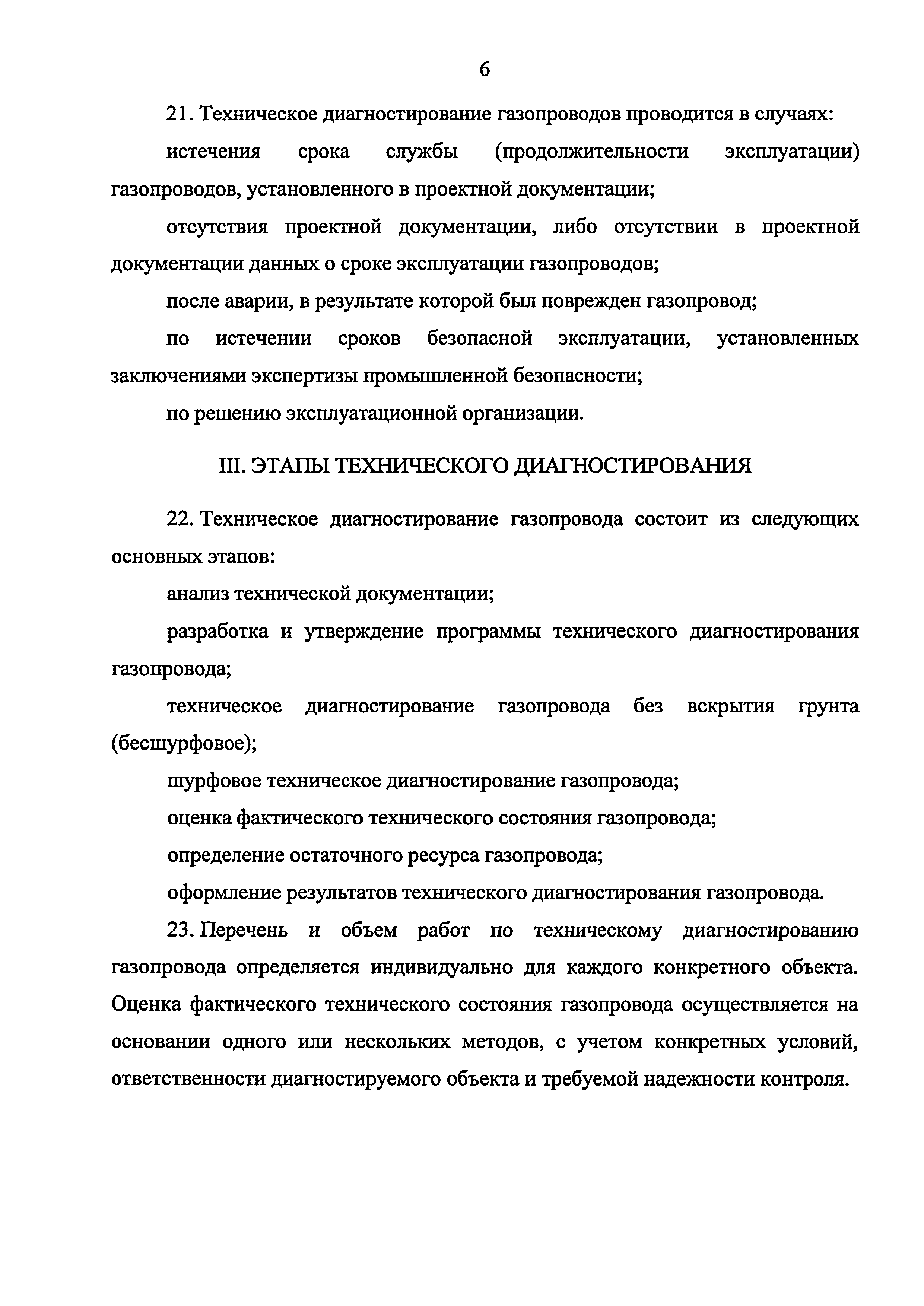 6

21. Техническое диагностирование газопроводов проводится в случаях:

истечения срока службы (продолжительности эксплуатации) газопроводов, установленного в проектной документации;

отсутствия проектной документации, либо отсутствии в проектной документации данных о сроке эксплуатации газопроводов;

после аварии, в результате которой был поврежден газопровод;

по истечении сроков безопасной эксплуатации, установленных заключениями экспертизы промышленной безопасности;

по решению эксплуатационной организации.

III. ЭТАПЫ ТЕХНИЧЕСКОГО ДИАГНОСТИРОВАНИЯ

22. Техническое диагностирование газопровода состоит из следующих основных этапов:

анализ технической документации;

разработка и утверждение программы технического диагностирования газопровода;

техническое диагностирование газопровода без вскрытия грунта (бесшурфовое);

шурфовое техническое диагностирование газопровода;

оценка фактического технического состояния газопровода;

определение остаточного ресурса газопровода;

оформление результатов технического диагностирования газопровода.

23. Перечень и объем работ по техническому диагностированию газопровода определяется индивидуально для каждого конкретного объекта. Оценка фактического технического состояния газопровода осуществляется на основании одного или нескольких методов, с учетом конкретных условий, ответственности диагностируемого объекта и требуемой надежности контроля.